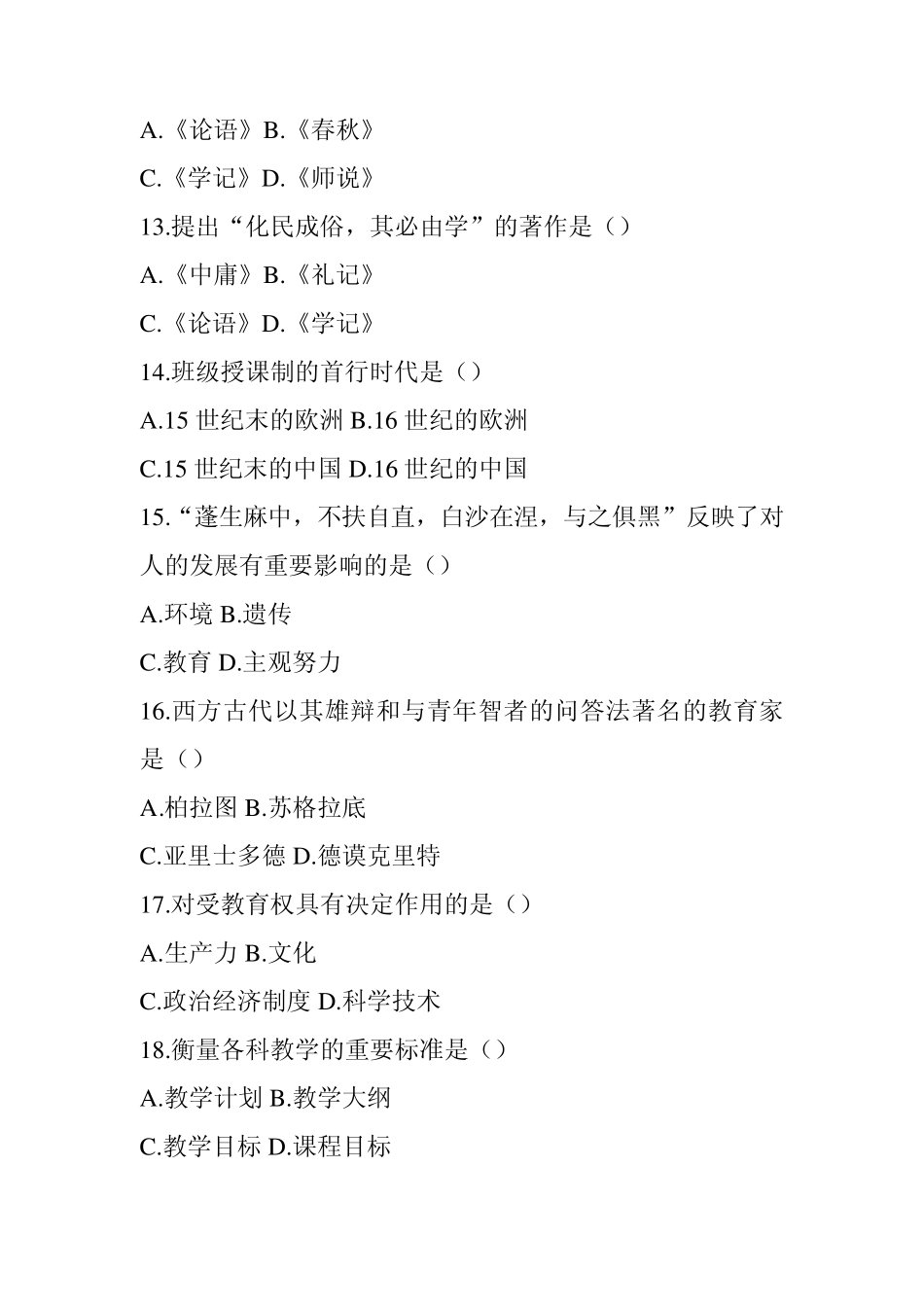 A.《论语》B.《春秋》

C.《学记》D.《师说》

13.提出“化民成俗，其必由学”的著作是（）

A.《中庸》B.《礼记》

C.《论语》D.《学记》

14.班级授课制的首行时代是（）

A.15 世纪末的欧洲 B.16 世纪的欧洲

C.15 世纪末的中国 D.16 世纪的中国

15.“蓬生麻中，不扶自直，白沙在涅，与之俱黑”反映了对人的发展有重要影响的是（）

A.环境 B.遗传

C.教育 D.主观努力

16.西方古代以其雄辩和与青年智者的问答法著名的教育家是（）

A.柏拉图 B.苏格拉底

C.亚里士多德 D.德谟克里特

17.对受教育权具有决定作用的是（）

A.生产力 B.文化

C.政治经济制度 D.科学技术

18.衡量各科教学的重要标准是（）

A.教学计划 B.教学大纲

C.教学目标 D.课程目标